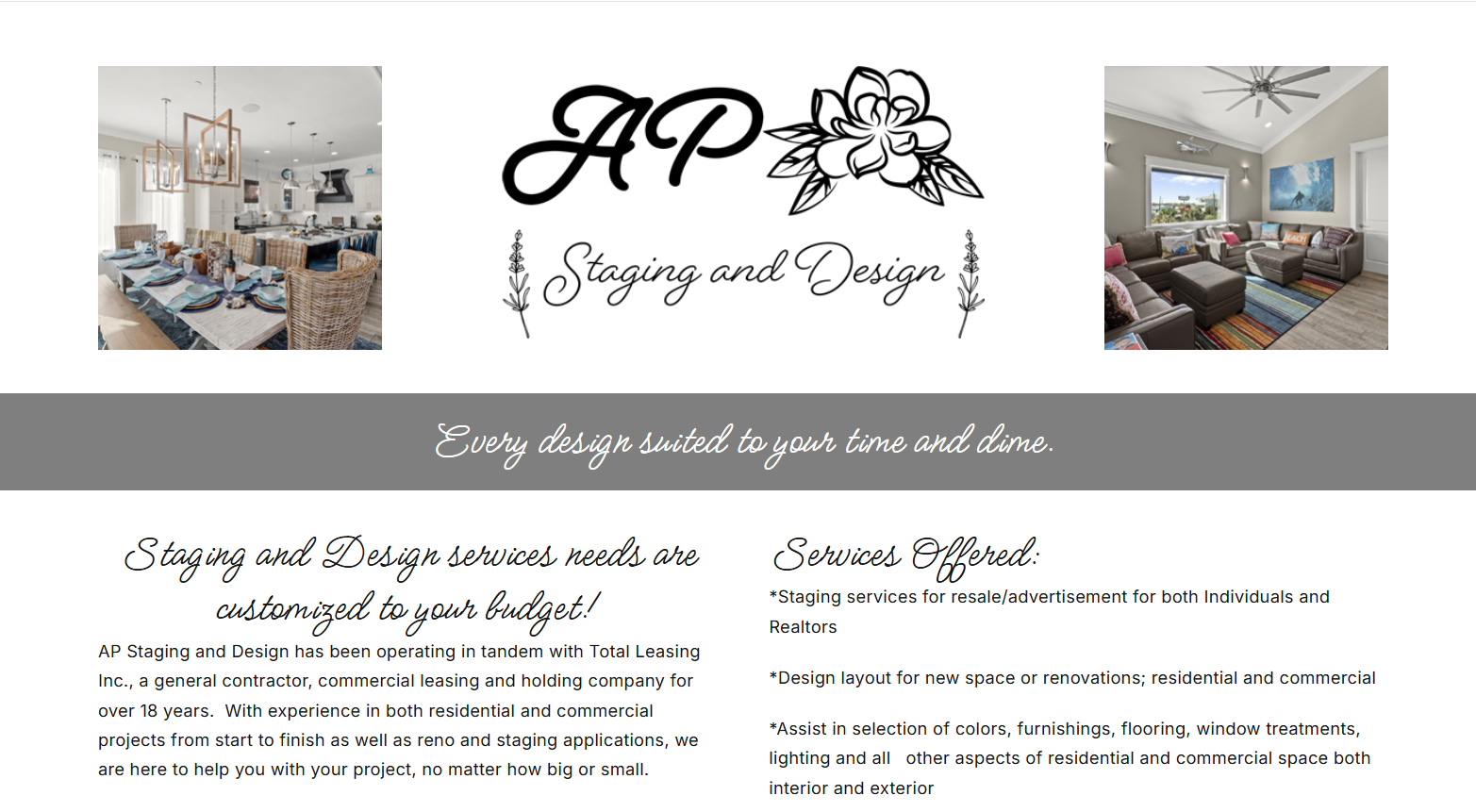 AP

Staging and Design

Every design suited to your time and dime.

Staging and Design services needs are customized to your budget!

AP Staging and Design has been operating in tandem with Total Leasing Inc., a general contractor, commercial leasing and holding company for over 18 years. With experience in both residential and commercial projects from start to finish as well as reno and staging applications, we are here to help you with your project, no matter how big or small.

Services Offered:

*Staging services for resale/advertisement for both Individuals and Realtors

*Design layout for new space or renovations; residential and commercial

*Assist in selection of colors, furnishings, flooring, window treatments, lighting and all other aspects of residential and commercial space both interior and exterior